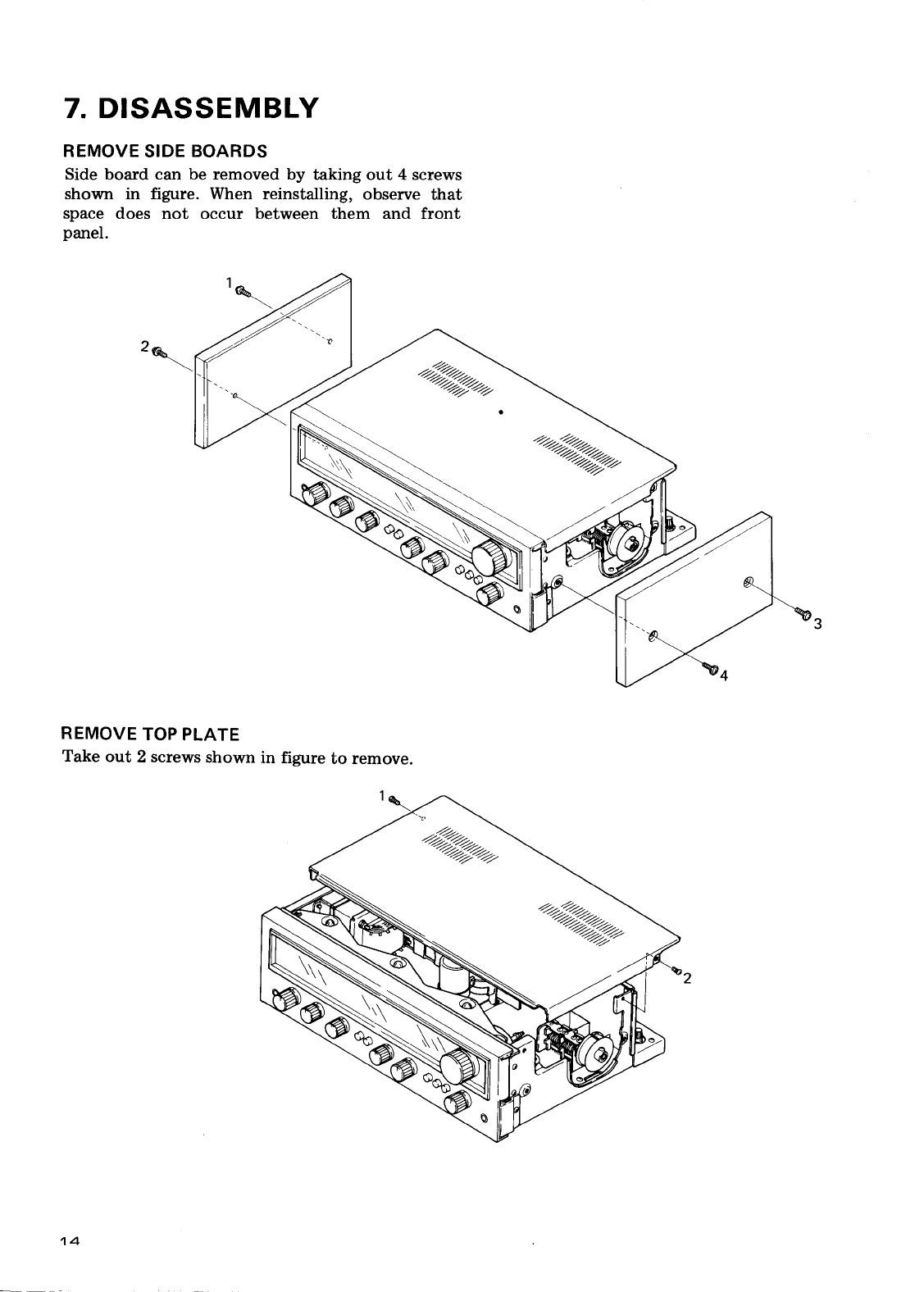 7. DISASSEMBLY

REMOVE SIDE BOARDS

Side board can be removed by taking out 4 screws shown in figure. When reinstalling, observe that space does not occur between them and front panel.

1

2

3

4

REMOVE TOP PLATE

Take out 2 screws shown in figure to remove.

1

2

14